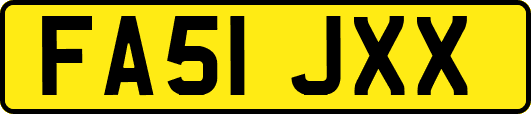 FA51 JXX